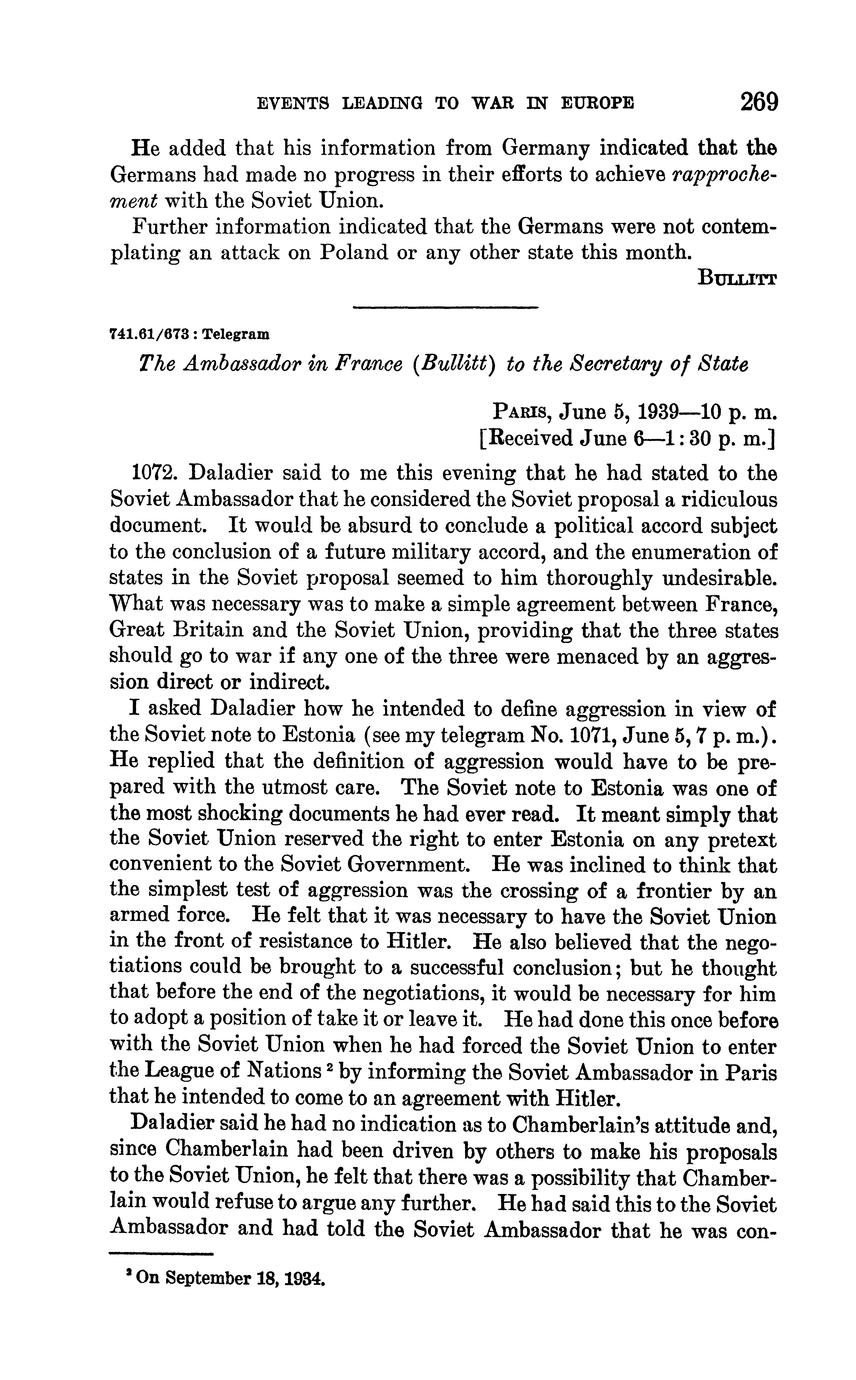 EVENTS LEADING TO WAR IN EUROPE 269

He added that his information from Germany indicated that the Germans had made no progress in their efforts to achieve rapprochement with the Soviet Union.

Further information indicated that the Germans were not contemplating an attack on Poland or any other state this month.

BULLITT

741.61/673 : Telegram

The Ambassador in France (Bullitt) to the Secretary of State

PARIS, June 5, 1939—10 p. m.
[Received June 6—1:30 p. m.]

1072. Daladier said to me this evening that he had stated to the Soviet Ambassador that he considered the Soviet proposal a ridiculous document. It would be absurd to conclude a political accord subject to the conclusion of a future military accord, and the enumeration of states in the Soviet proposal seemed to him thoroughly undesirable. What was necessary was to make a simple agreement between France, Great Britain and the Soviet Union, providing that the three states should go to war if any one of the three were menaced by an aggression direct or indirect.

I asked Daladier how he intended to define aggression in view of the Soviet note to Estonia (see my telegram No. 1071, June 5, 7 p. m.). He replied that the definition of aggression would have to be prepared with the utmost care. The Soviet note to Estonia was one of the most shocking documents he had ever read. It meant simply that the Soviet Union reserved the right to enter Estonia on any pretext convenient to the Soviet Government. He was inclined to think that the simplest test of aggression was the crossing of a frontier by an armed force. He felt that it was necessary to have the Soviet Union in the front of resistance to Hitler. He also believed that the negotiations could be brought to a successful conclusion; but he thought that before the end of the negotiations, it would be necessary for him to adopt a position of take it or leave it. He had done this once before with the Soviet Union when he had forced the Soviet Union to enter the League of Nations $^2$ by informing the Soviet Ambassador in Paris that he intended to come to an agreement with Hitler.

Daladier said he had no indication as to Chamberlain's attitude and, since Chamberlain had been driven by others to make his proposals to the Soviet Union, he felt that there was a possibility that Chamberlain would refuse to argue any further. He had said this to the Soviet Ambassador and had told the Soviet Ambassador that he was con-

$^2$ On September 18, 1934.